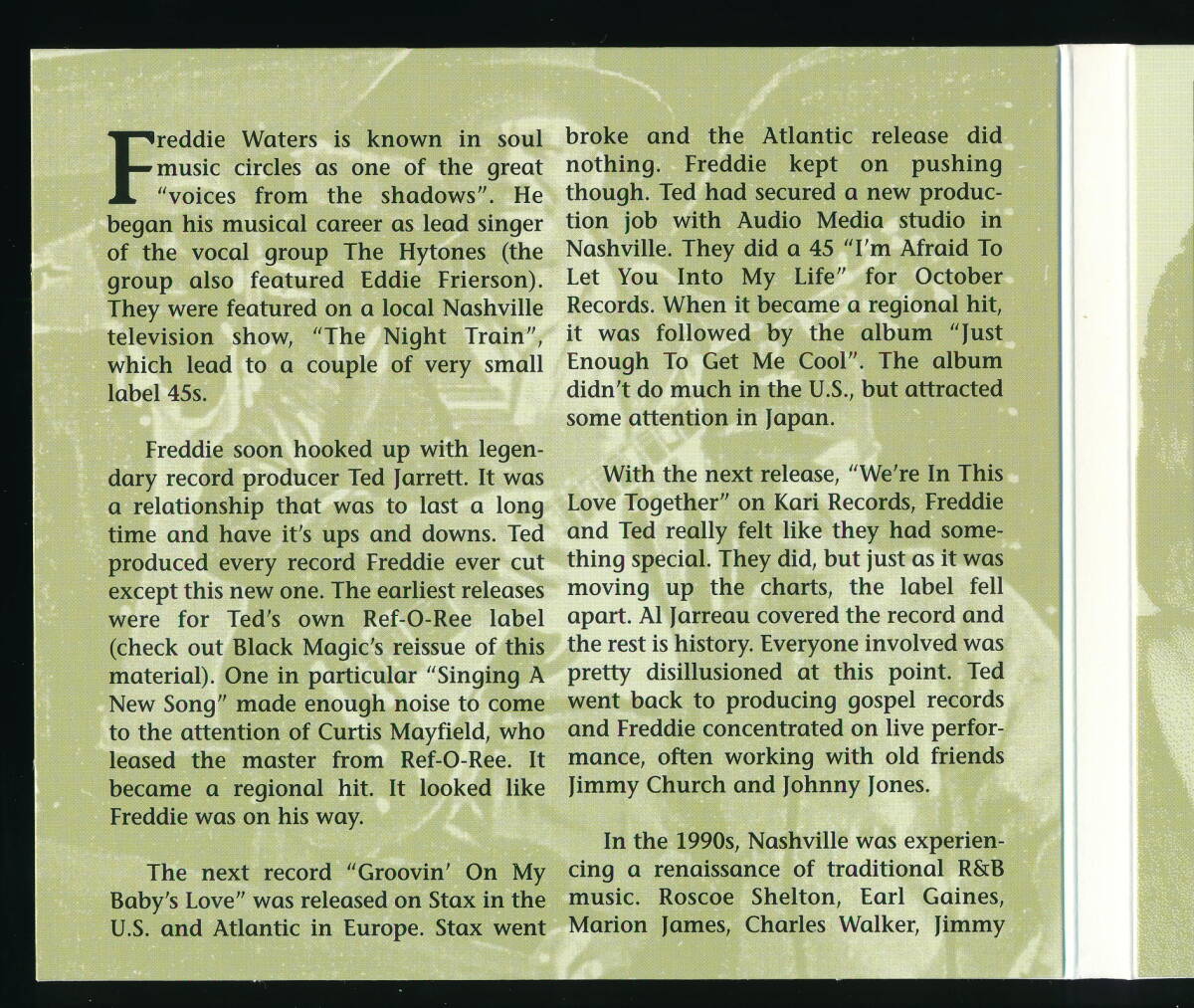 Freddie Waters is known in soul music circles as one of the great "voices from the shadows". He began his musical career as lead singer of the vocal group The Hytones (the group also featured Eddie Frierson). They were featured on a local Nashville television show, "The Night Train", which lead to a couple of very small label 45s.

Freddie soon hooked up with legendary record producer Ted Jarrett. It was a relationship that was to last a long time and have it's ups and downs. Ted produced every record Freddie ever cut except this new one. The earliest releases were for Ted's own Ref-O-Ree label (check out Black Magic's reissue of this material). One in particular "Singing A New Song" made enough noise to come to the attention of Curtis Mayfield, who leased the master from Ref-O-Ree. It became a regional hit. It looked like Freddie was on his way.

The next record "Groovin' On My Baby's Love" was released on Stax in the U.S. and Atlantic in Europe. Stax went broke and the Atlantic release did nothing. Freddie kept on pushing though. Ted had secured a new production job with Audio Media studio in Nashville. They did a 45 "I'm Afraid To Let You Into My Life" for October Records. When it became a regional hit, it was followed by the album "Just Enough To Get Me Cool". The album didn't do much in the U.S., but attracted some attention in Japan.

With the next release, "We're In This Love Together" on Kari Records, Freddie and Ted really felt like they had something special. They did, but just as it was moving up the charts, the label fell apart. Al Jarreau covered the record and the rest is history. Everyone involved was pretty disillusioned at this point. Ted went back to producing gospel records and Freddie concentrated on live performance, often working with old friends Jimmy Church and Johnny Jones.

In the 1990s, Nashville was experiencing a renaissance of traditional R&B music. Roscoe Shelton, Earl Gaines, Marion James, Charles Walker, Jimmy